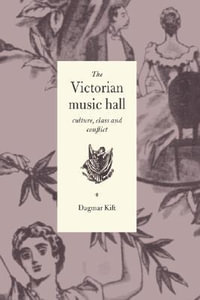 The
Victorian
music hall

culture, class and
conflict

Dagmar Kift